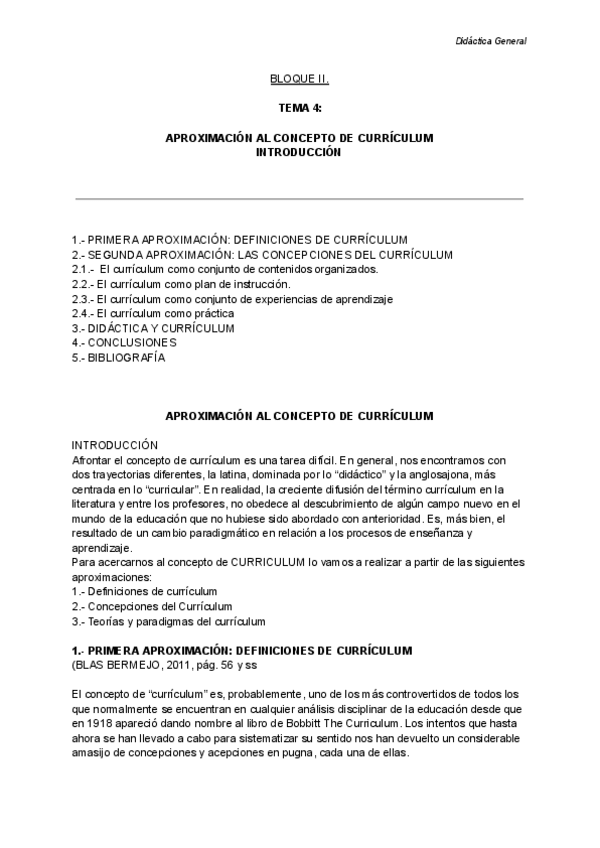 Didáctica General

BLOQUE II.

TEMA 4:

APROXIMACIÓN AL CONCEPTO DE CURRÍCULUM
INTRODUCCIÓN

1.- PRIMERA APROXIMACIÓN: DEFINICIONES DE CURRÍCULUM
2.- SEGUNDA APROXIMACIÓN: LAS CONCEPCIONES DEL CURRÍCULUM
2.1.- El currículum como conjunto de contenidos organizados.
2.2.- El currículum como plan de instrucción.
2.3.- El currículum como conjunto de experiencias de aprendizaje
2.4.- El currículum como práctica
3.- DIDÁCTICA Y CURRÍCULUM
4.- CONCLUSIONES
5.- BIBLIOGRAFÍA

APROXIMACIÓN AL CONCEPTO DE CURRÍCULUM

INTRODUCCIÓN
Afrontar el concepto de currículum es una tarea difícil. En general, nos encontramos con dos trayectorias diferentes, la latina, dominada por lo "didáctico" y la anglosajona, más centrada en lo "curricular". En realidad, la creciente difusión del término currículum en la literatura y entre los profesores, no obedece al descubrimiento de algún campo nuevo en el mundo de la educación que no hubiese sido abordado con anterioridad. Es, más bien, el resultado de un cambio paradigmático en relación a los procesos de enseñanza y aprendizaje.
Para acercarnos al concepto de CURRICULUM lo vamos a realizar a partir de las siguientes aproximaciones:
1.- Definiciones de currículum
2.- Concepciones del Currículum
3.- Teorías y paradigmas del currículum

1.- PRIMERA APROXIMACIÓN: DEFINICIONES DE CURRÍCULUM
(BLAS BERMEJO, 2011, pág. 56 y ss

El concepto de "currículum" es, probablemente, uno de los más controvertidos de todos los que normalmente se encuentran en cualquier análisis disciplinar de la educación desde que en 1918 apareció dando nombre al libro de Bobbitt The Curriculum. Los intentos que hasta ahora se han llevado a cabo para sistematizar su sentido nos han devuelto un considerable amasijo de concepciones y acepciones en pugna, cada una de ellas.